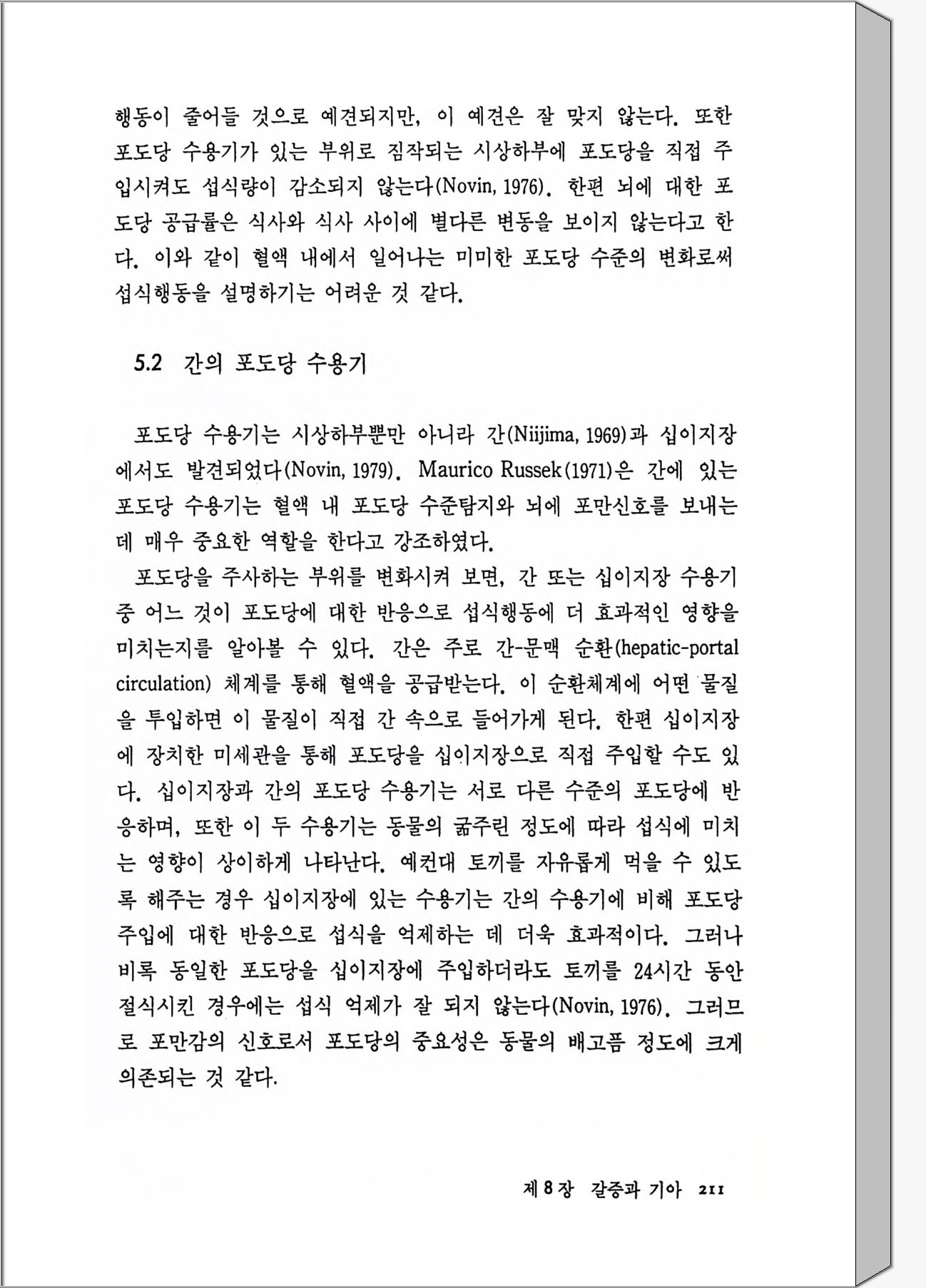 행동이 줄어들 것으로 예견되지만, 이 예견은 잘 맞지 않는다. 또한 포도당 수용기가 있는 부위로 짐작되는 시상하부에 포도당을 직접 주입시켜도 섭식량이 감소되지 않는다(Novin, 1976). 한편 뇌에 대한 포도당 공급률은 식사와 식사 사이에 별다른 변동을 보이지 않는다고 한다. 이와 같이 혈액 내에서 일어나는 미미한 포도당 수준의 변화로써 섭식행동을 설명하기는 어려운 것 같다.

5.2 간의 포도당 수용기

포도당 수용기는 시상하부뿐만 아니라 간(Niijima, 1969)과 십이지장에서도 발견되었다(Novin, 1979). Maurico Russek(1971)은 간에 있는 포도당 수용기는 혈액 내 포도당 수준탐지와 뇌에 포만신호를 보내는 데 매우 중요한 역할을 한다고 강조하였다.

포도당을 주사하는 부위를 변화시켜 보면, 간 또는 십이지장 수용기 중 어느 것이 포도당에 대한 반응으로 섭식행동에 더 효과적인 영향을 미치는지를 알아볼 수 있다. 간은 주로 간-문맥 순환(hepatic-portal circulation) 체계를 통해 혈액을 공급받는다. 이 순환체계에 어떤 물질을 투입하면 이 물질이 직접 간 속으로 들어가게 된다. 한편 십이지장에 장치한 미세관을 통해 포도당을 십이지장으로 직접 주입할 수도 있다. 십이지장과 간의 포도당 수용기는 서로 다른 수준의 포도당에 반응하며, 또한 이 두 수용기는 동물의 굶주린 정도에 따라 섭식에 미치는 영향이 상이하게 나타난다. 예컨대 토끼를 자유롭게 먹을 수 있도록 해주는 경우 십이지장에 있는 수용기는 간의 수용기에 비해 포도당 주입에 대한 반응으로 섭식을 억제하는 데 더욱 효과적이다. 그러나 비록 동일한 포도당을 십이지장에 주입하더라도 토끼를 24시간 동안 절식시킨 경우에는 섭식 억제가 잘 되지 않는다(Novin, 1976). 그러므로 포만감의 신호로서 포도당의 중요성은 동물의 배고픔 정도에 크게 의존되는 것 같다.

제 8 장 갈증과 기아 211